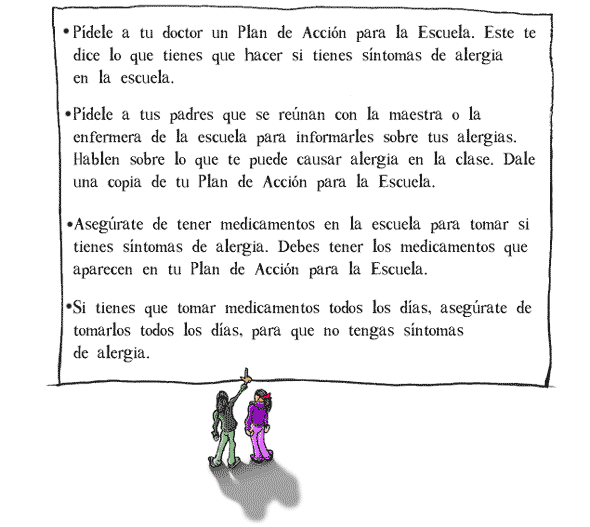 •Pídele a tu doctor un Plan de Acción para la Escuela. Este te dice lo que tienes que hacer si tienes síntomas de alergia en la escuela.

•Pídele a tus padres que se reúnan con la maestra o la enfermera de la escuela para informarles sobre tus alergias. Hablen sobre lo que te puede causar alergia en la clase. Dale una copia de tu Plan de Acción para la Escuela.

•Asegúrate de tener medicamentos en la escuela para tomar si tienes síntomas de alergia. Debes tener los medicamentos que aparecen en tu Plan de Acción para la Escuela.

•Si tienes que tomar medicamentos todos los días, asegúrate de tomarlos todos los días, para que no tengas síntomas de alergia.